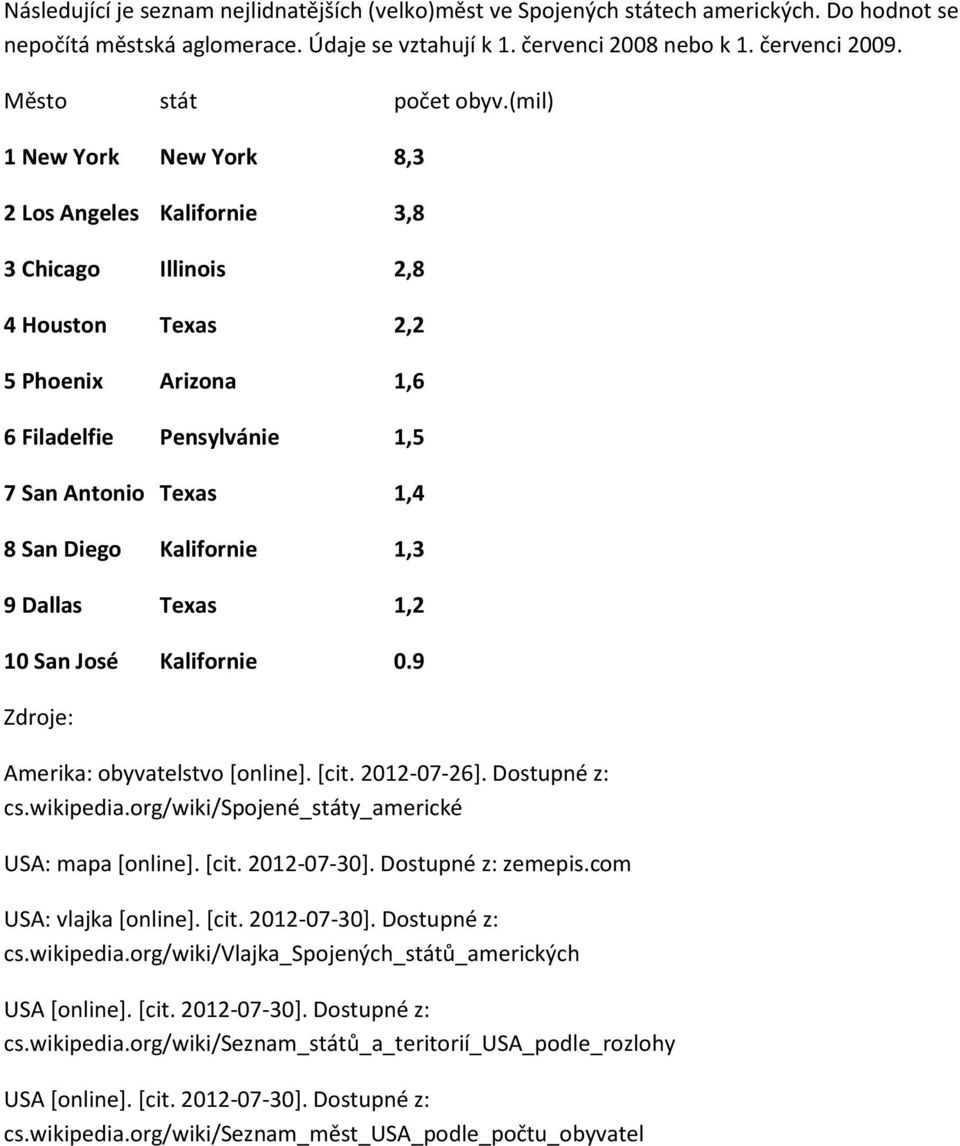 Následující je seznam nejlidnatějších (velko)měst ve Spojených státech amerických. Do hodnot se nepočítá městská aglomerace. Údaje se vztahují k 1. červenci 2008 nebo k 1. červenci 2009.

| Město | stát | počet obyv.(mil) |
|---|---|---|
| 1 New York | New York | 8,3 |
| 2 Los Angeles | Kalifornie | 3,8 |
| 3 Chicago | Illinois | 2,8 |
| 4 Houston | Texas | 2,2 |
| 5 Phoenix | Arizona | 1,6 |
| 6 Filadelfie | Pensylvánie | 1,5 |
| 7 San Antonio | Texas | 1,4 |
| 8 San Diego | Kalifornie | 1,3 |
| 9 Dallas | Texas | 1,2 |
| 10 San José | Kalifornie | 0.9 |

Zdroje:

Amerika: obyvatelstvo [online]. [cit. 2012-07-26]. Dostupné z: cs.wikipedia.org/wiki/Spojené_státy_americké

USA: mapa [online]. [cit. 2012-07-30]. Dostupné z: zemepis.com

USA: vlajka [online]. [cit. 2012-07-30]. Dostupné z: cs.wikipedia.org/wiki/Vlajka_Spojených_států_amerických

USA [online]. [cit. 2012-07-30]. Dostupné z: cs.wikipedia.org/wiki/Seznam_států_a_teritorií_USA_podle_rozlohy

USA [online]. [cit. 2012-07-30]. Dostupné z: cs.wikipedia.org/wiki/Seznam_měst_USA_podle_počtu_obyvatel